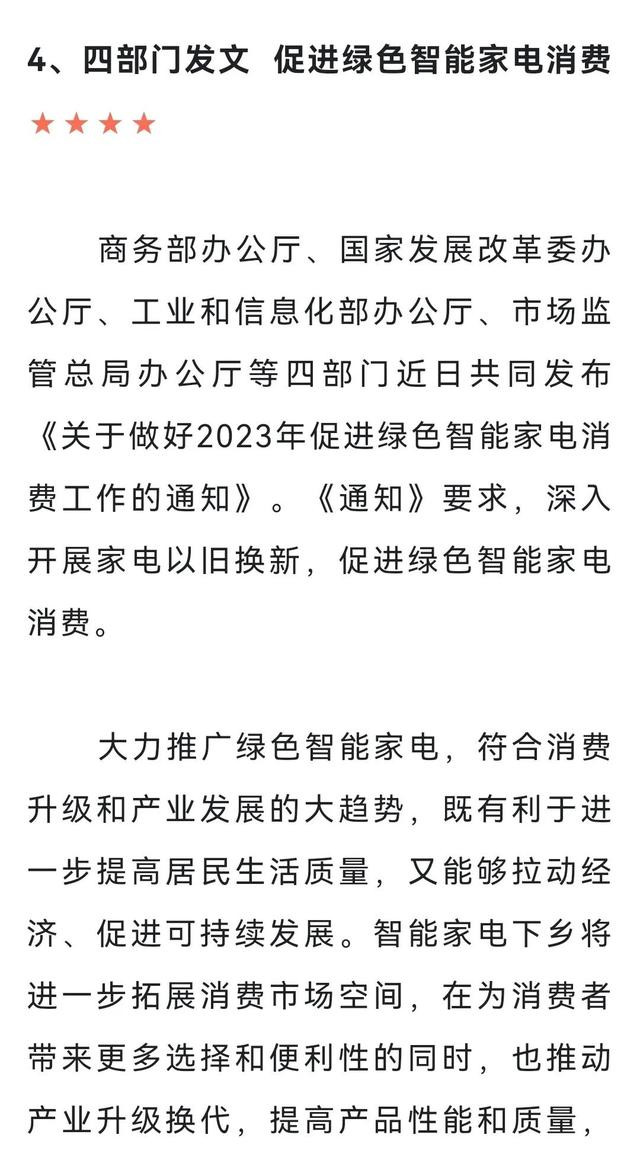 4、四部门发文 促进绿色智能家电消费

★★★★

商务部办公厅、国家发展改革委办公厅、工业和信息化部办公厅、市场监管总局办公厅等四部门近日共同发布《关于做好2023年促进绿色智能家电消费工作的通知》。《通知》要求，深入开展家电以旧换新，促进绿色智能家电消费。

大力推广绿色智能家电，符合消费升级和产业发展的大趋势，既有利于进一步提高居民生活质量，又能够拉动经济、促进可持续发展。智能家电下乡将进一步拓展消费市场空间，在为消费者带来更多选择和便利性的同时，也推动产业升级换代，提高产品性能和质量，